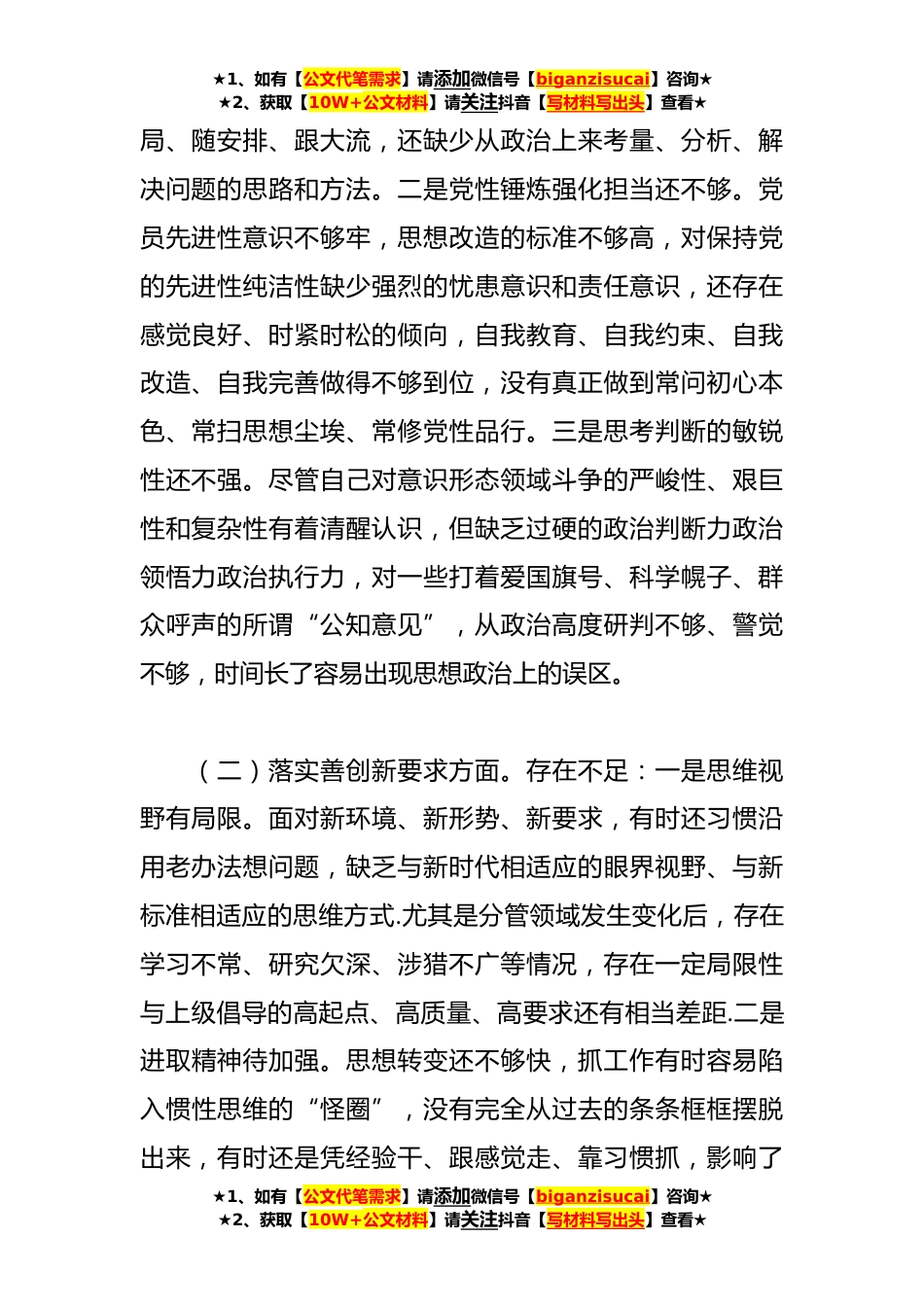 ★1、如有【公文代笔需求】请添加微信号【biganzisucai】咨询★
★2、获取【10W+公文材料】请关注抖音【写材料写出头】查看★

局、随安排、跟大流，还缺少从政治上来考量、分析、解决问题的思路和方法。二是党性锤炼强化担当还不够。党员先进性意识不够牢，思想改造的标准不够高，对保持党的先进性纯洁性缺少强烈的忧患意识和责任意识，还存在感觉良好、时紧时松的倾向，自我教育、自我约束、自我改造、自我完善做得不够到位，没有真正做到常问初心本色、常扫思想尘埃、常修党性品行。三是思考判断的敏锐性还不强。尽管自己对意识形态领域斗争的严峻性、艰巨性和复杂性有着清醒认识，但缺乏过硬的政治判断力政治领悟力政治执行力，对一些打着爱国旗号、科学幌子、群众呼声的所谓“公知意见”，从政治高度研判不够、警觉不够，时间长了容易出现思想政治上的误区。

（二）落实善创新要求方面。存在不足：一是思维视野有局限。面对新环境、新形势、新要求，有时还习惯沿用老办法想问题，缺乏与新时代相适应的眼界视野、与新标准相适应的思维方式.尤其是分管领域发生变化后，存在学习不常、研究欠深、涉猎不广等情况，存在一定局限性与上级倡导的高起点、高质量、高要求还有相当差距.二是进取精神待加强。思想转变还不够快，抓工作有时容易陷入惯性思维的“怪圈”，没有完全从过去的条条框框摆脱出来，有时还是凭经验干、跟感觉走、靠习惯抓，影响了

★1、如有【公文代笔需求】请添加微信号【biganzisucai】咨询★
★2、获取【10W+公文材料】请关注抖音【写材料写出头】查看★